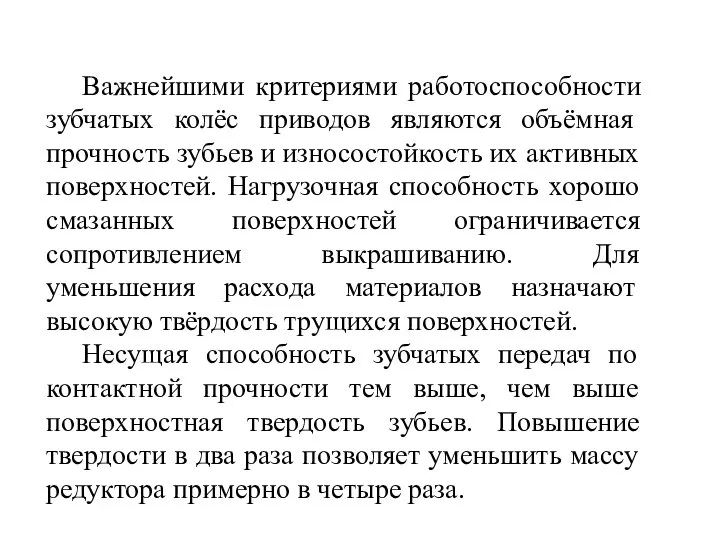 Важнейшими критериями работоспособности зубчатых колёс приводов являются объёмная прочность зубьев и износостойкость их активных поверхностей. Нагрузочная способность хорошо смазанных поверхностей ограничивается сопротивлением выкрашиванию. Для уменьшения расхода материалов назначают высокую твёрдость трущихся поверхностей.

Несущая способность зубчатых передач по контактной прочности тем выше, чем выше поверхностная твердость зубьев. Повышение твердости в два раза позволяет уменьшить массу редуктора примерно в четыре раза.